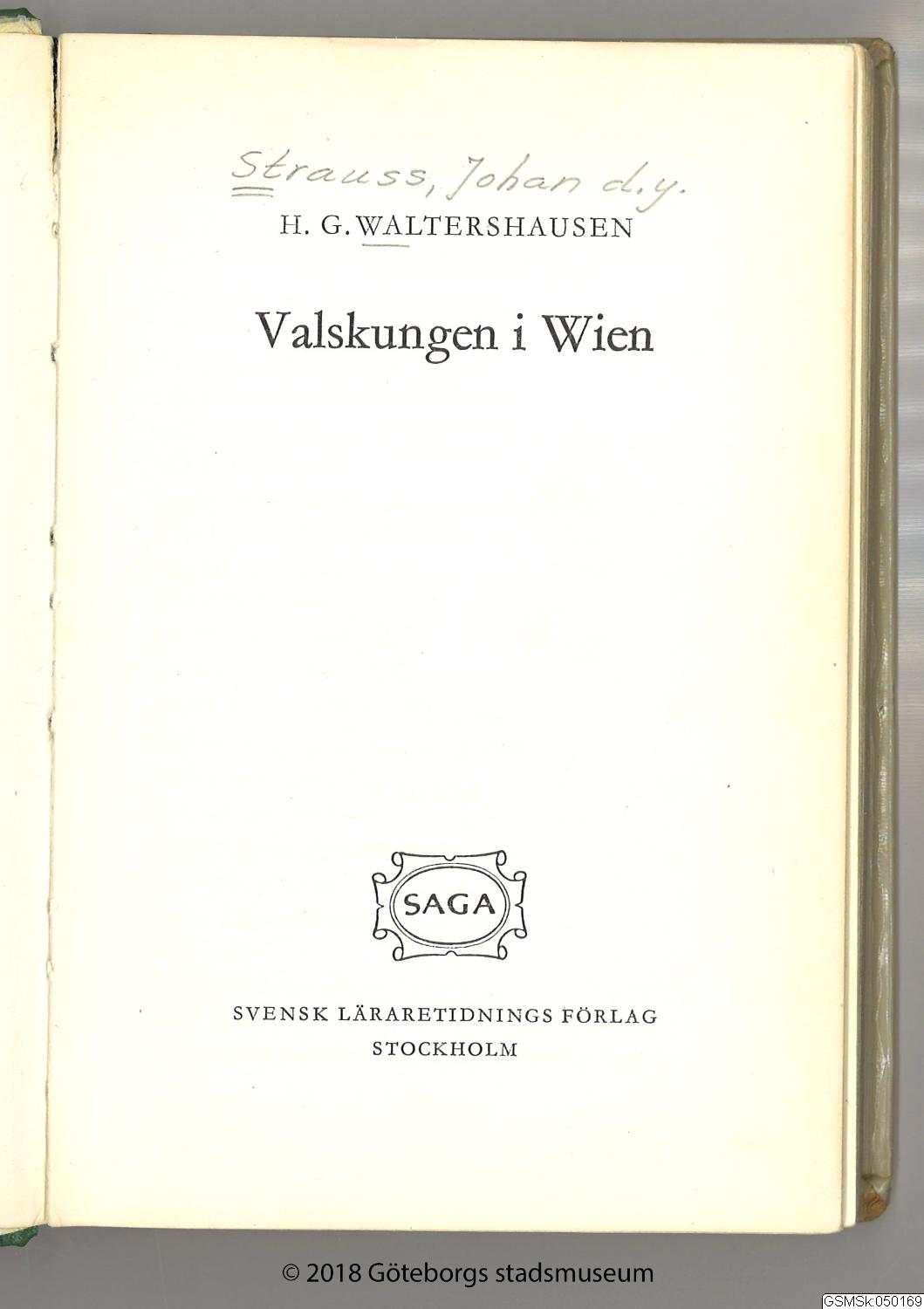 Strauss, Johan d.y.

H. G. WALTERSHAUSEN

Valskungen i Wien

SAGA

SVENSK LÄRARETIDNINGS FÖRLAG
STOCKHOLM

© 2018 Göteborgs stadsmuseum

GSMSk:050169